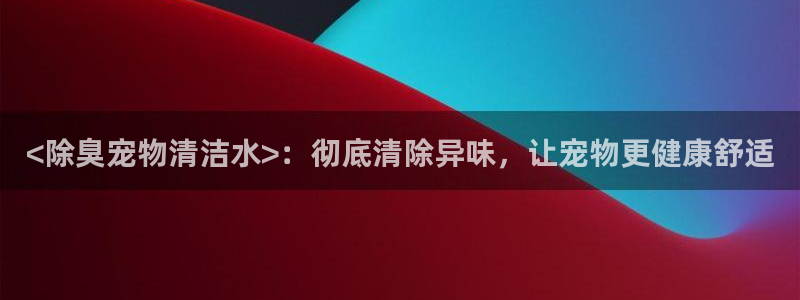 <除臭宠物清洁水>：彻底清除异味，让宠物更健康舒适